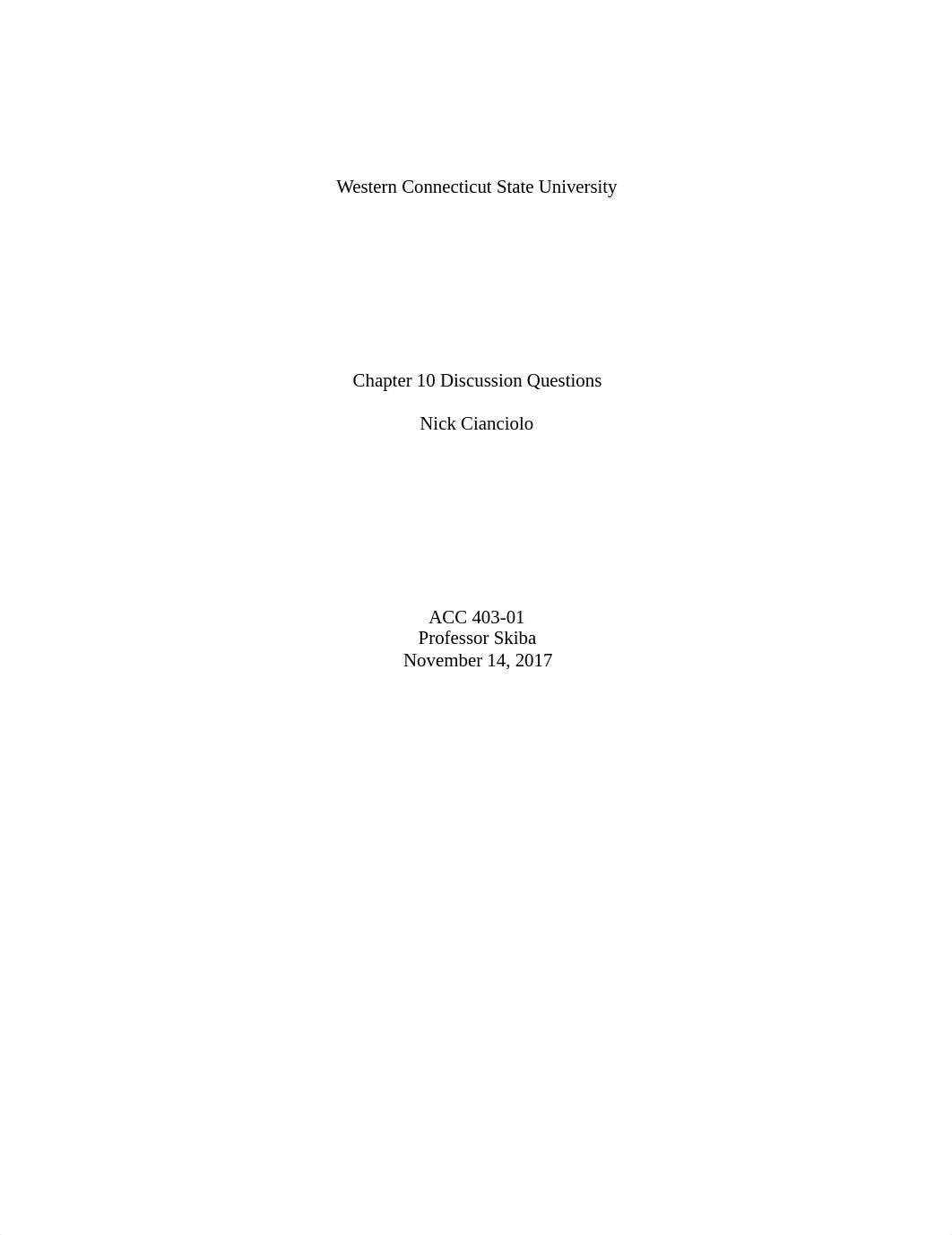 Western Connecticut State University

Chapter 10 Discussion Questions

Nick Cianciolo

ACC 403-01
Professor Skiba
November 14, 2017